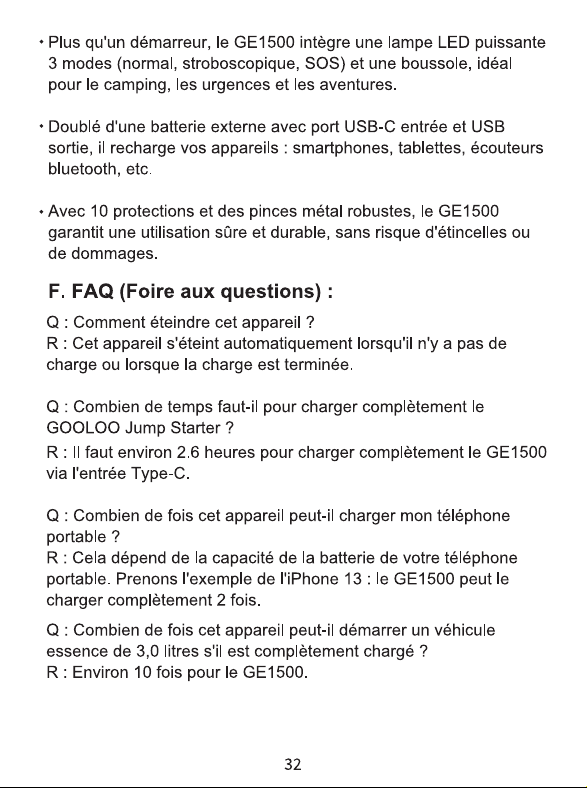 • Plus qu'un démarreur, le GE1500 intègre une lampe LED puissante 3 modes (normal, stroboscopique, SOS) et une boussole, idéal pour le camping, les urgences et les aventures.

• Doublé d'une batterie externe avec port USB-C entrée et USB sortie, il recharge vos appareils : smartphones, tablettes, écouteurs bluetooth, etc.

• Avec 10 protections et des pinces métal robustes, le GE1500 garantit une utilisation sûre et durable, sans risque d'étincelles ou de dommages.

F. FAQ (Foire aux questions) :

Q : Comment éteindre cet appareil ?
R : Cet appareil s'éteint automatiquement lorsqu'il n'y a pas de charge ou lorsque la charge est terminée.

Q : Combien de temps faut-il pour charger complètement le GOOLOO Jump Starter ?
R : Il faut environ 2.6 heures pour charger complètement le GE1500 via l'entrée Type-C.

Q : Combien de fois cet appareil peut-il charger mon téléphone portable ?
R : Cela dépend de la capacité de la batterie de votre téléphone portable. Prenons l'exemple de l'iPhone 13 : le GE1500 peut le charger complètement 2 fois.

Q : Combien de fois cet appareil peut-il démarrer un véhicule essence de 3,0 litres s'il est complètement chargé ?
R : Environ 10 fois pour le GE1500.

32